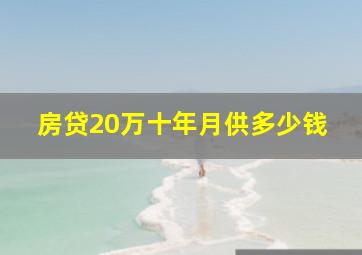 房贷20万十年月供多少钱